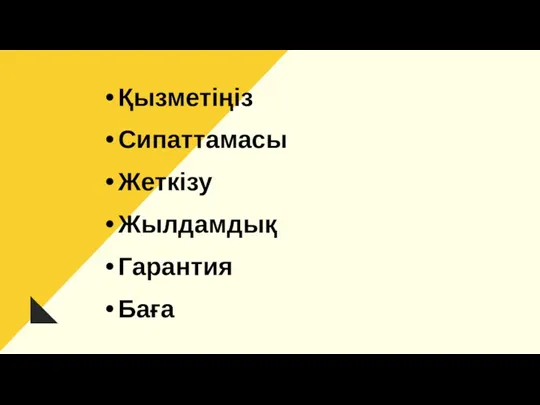 • Қызметіңіз
• Сипаттамасы
• Жеткізу
• Жылдамдық
• Гарантия
• Баға